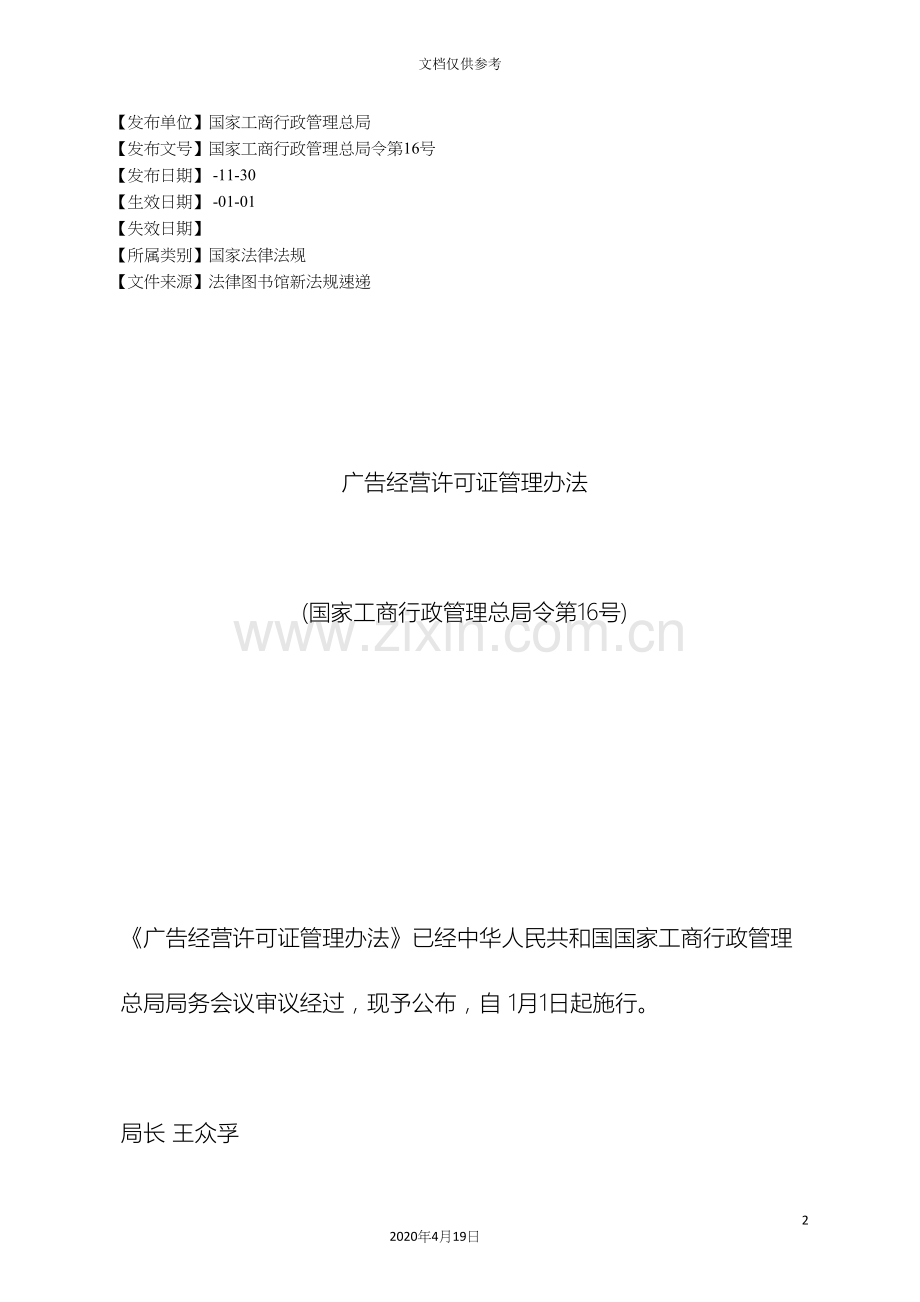 文档仅供参考

【发布单位】国家工商行政管理总局
【发布文号】国家工商行政管理总局令第16号
【发布日期】 -11-30
【生效日期】 -01-01
【失效日期】
【所属类别】国家法律法规
【文件来源】法律图书馆新法规速递

广告经营许可证管理办法

(国家工商行政管理总局令第16号)

www.zixin.com.cn

《广告经营许可证管理办法》已经中华人民共和国国家工商行政管理总局局务会议审议经过，现予公布，自 1月1日起施行。

局长 王众孚

2

2020年4月19日